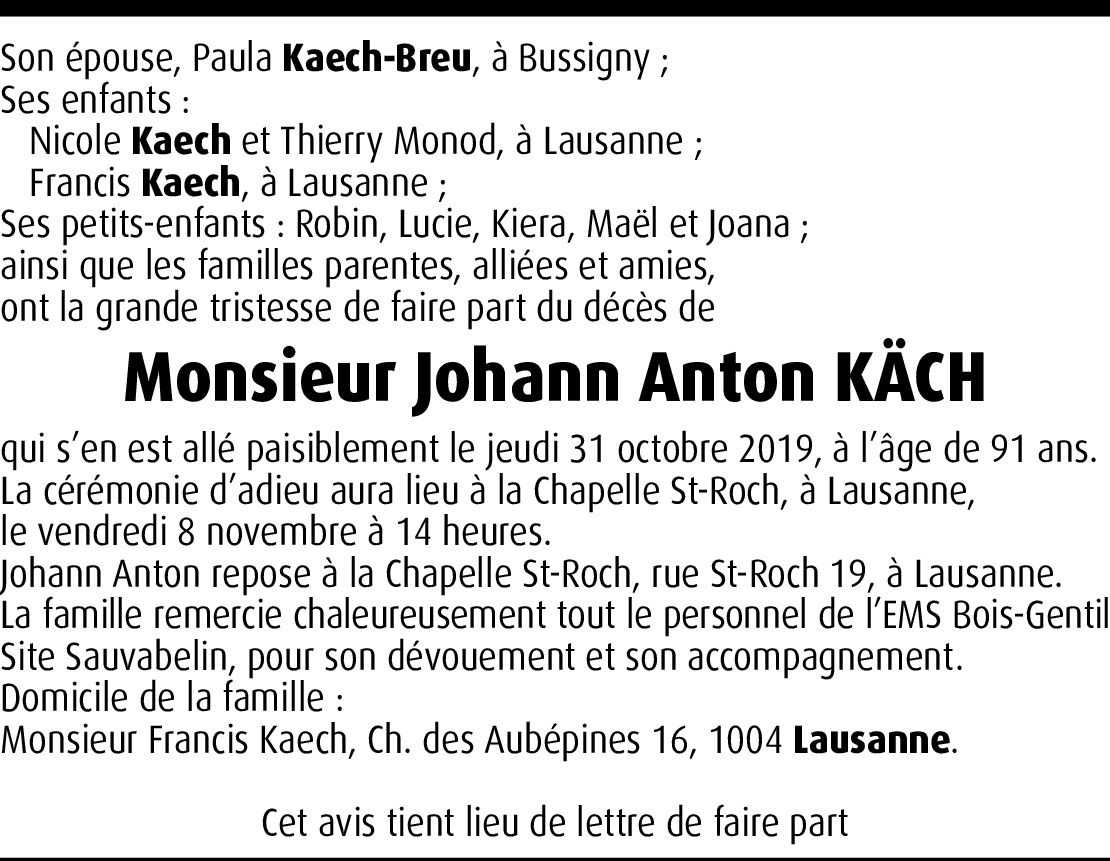 Son épouse, Paula Kaech-Breu, à Bussigny ;
Ses enfants :
Nicole Kaech et Thierry Monod, à Lausanne ;
Francis Kaech, à Lausanne ;
Ses petits-enfants : Robin, Lucie, Kiera, Maël et Joana ;
ainsi que les familles parentes, alliées et amies,
ont la grande tristesse de faire part du décès de

Monsieur Johann Anton KÄCH

qui s'en est allé paisiblement le jeudi 31 octobre 2019, à l'âge de 91 ans.
La cérémonie d'adieu aura lieu à la Chapelle St-Roch, à Lausanne, le vendredi 8 novembre à 14 heures.
Johann Anton repose à la Chapelle St-Roch, rue St-Roch 19, à Lausanne.
La famille remercie chaleureusement tout le personnel de l'EMS Bois-Gentil Site Sauvabelin, pour son dévouement et son accompagnement.
Domicile de la famille :
Monsieur Francis Kaech, Ch. des Aubépines 16, 1004 Lausanne.

Cet avis tient lieu de lettre de faire part